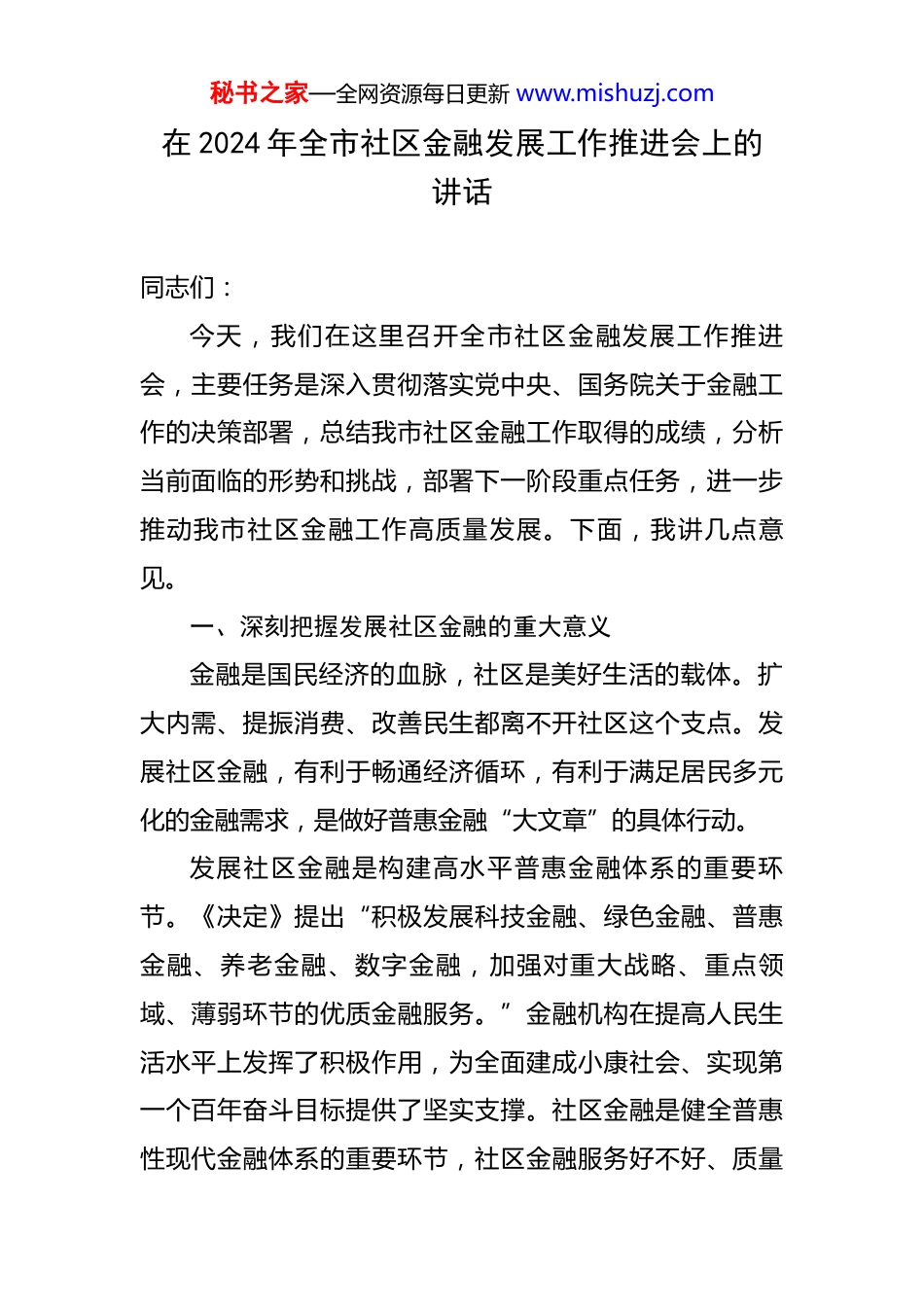 秘书之家—全网资源每日更新 www.mishuzj.com

在 2024 年全市社区金融发展工作推进会上的讲话

同志们：

今天，我们在这里召开全市社区金融发展工作推进会，主要任务是深入贯彻落实党中央、国务院关于金融工作的决策部署，总结我市社区金融工作取得的成绩，分析当前面临的形势和挑战，部署下一阶段重点任务，进一步推动我市社区金融工作高质量发展。下面，我讲几点意见。

一、深刻把握发展社区金融的重大意义

金融是国民经济的血脉，社区是美好生活的载体。扩大内需、提振消费、改善民生都离不开社区这个支点。发展社区金融，有利于畅通经济循环，有利于满足居民多元化的金融需求，是做好普惠金融“大文章”的具体行动。

发展社区金融是构建高水平普惠金融体系的重要环节。《决定》提出“积极发展科技金融、绿色金融、普惠金融、养老金融、数字金融，加强对重大战略、重点领域、薄弱环节的优质金融服务。”金融机构在提高人民生活水平上发挥了积极作用，为全面建成小康社会、实现第一个百年奋斗目标提供了坚实支撑。社区金融是健全普惠性现代金融体系的重要环节，社区金融服务好不好、质量